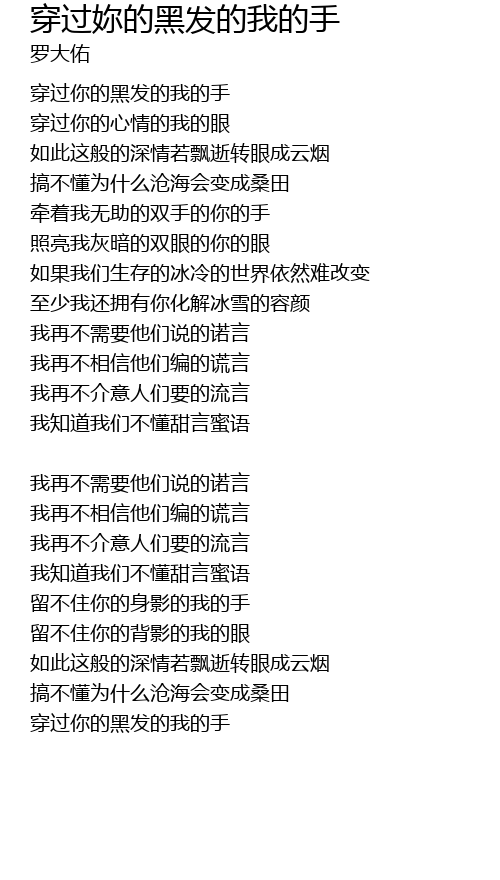 穿过妳的黑发的我的手
罗大佑

穿过你的黑发的我的手
穿过你的心情的我的眼
如此这般的深情若飘逝转眼成云烟
搞不懂为什么沧海会变成桑田
牵着我无助的双手的你的手
照亮我灰暗的双眼的你的眼
如果我们生存的冰冷的世界依然难改变
至少我还拥有你化解冰雪的容颜
我再不需要他们说的诺言
我再不相信他们编的谎言
我再不介意人们要的流言
我知道我们不懂甜言蜜语

我再不需要他们说的诺言
我再不相信他们编的谎言
我再不介意人们要的流言
我知道我们不懂甜言蜜语
留不住你的身影的我的手
留不住你的背影的我的眼
如此这般的深情若飘逝转眼成云烟
搞不懂为什么沧海会变成桑田
穿过你的黑发的我的手